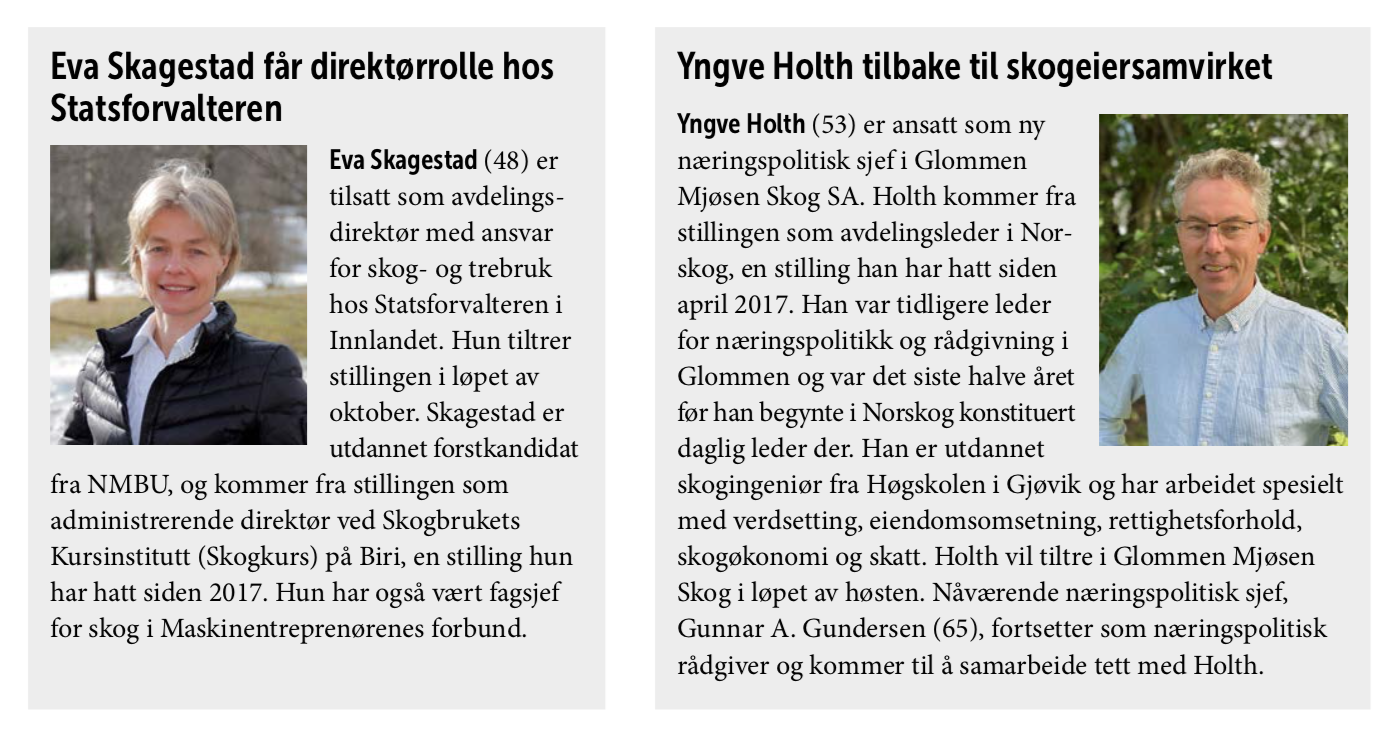 Eva Skagestad får direktørrolle hos Statsforvalteren

Eva Skagestad (48) er tilsatt som avdelingsdirektør med ansvar for skog- og trebruk hos Statsforvalteren i Innlandet. Hun tiltrer stillingen i løpet av oktober. Skagestad er utdannet forstkandidat fra NMBU, og kommer fra stillingen som administrerende direktør ved Skogbrukets Kursinstitutt (Skogkurs) på Biri, en stilling hun har hatt siden 2017. Hun har også vært fagsjef for skog i Maskinentreprenørenes forbund.

Yngve Holth tilbake til skogeiersamvirket

Yngve Holth (53) er ansatt som ny næringspolitisk sjef i Glommen Mjøsen Skog SA. Holth kommer fra stillingen som avdelingsleder i Norskog, en stilling han har hatt siden april 2017. Han var tidligere leder for næringspolitikk og rådgivning i Glommen og var det siste halve året før han begynte i Norskog konstituert daglig leder der. Han er utdannet skogingeniør fra Høgskolen i Gjøvik og har arbeidet spesielt med verdsetting, eiendomsomsetning, rettighetsforhold, skogøkonomi og skatt. Holth vil tiltre i Glommen Mjøsen Skog i løpet av høsten. Nåværende næringspolitisk sjef, Gunnar A. Gundersen (65), fortsetter som næringspolitisk rådgiver og kommer til å samarbeide tett med Holth.